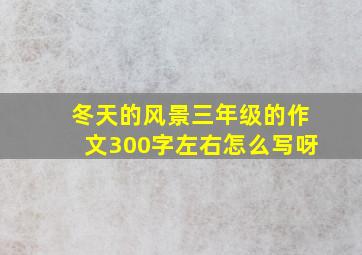 冬天的风景三年级的作文300字左右怎么写呀